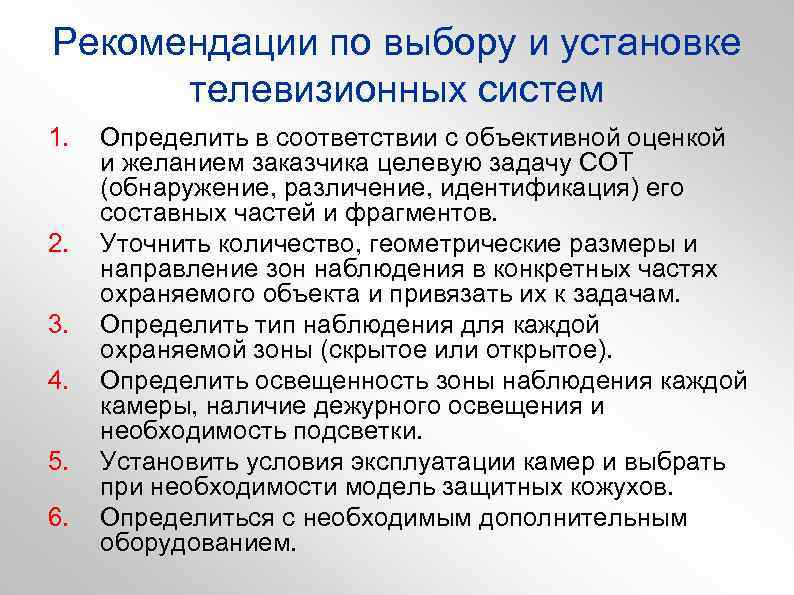 Рекомендации по выбору и установке телевизионных систем

1. Определить в соответствии с объективной оценкой и желанием заказчика целевую задачу СОТ (обнаружение, различение, идентификация) его составных частей и фрагментов.
2. Уточнить количество, геометрические размеры и направление зон наблюдения в конкретных частях охраняемого объекта и привязать их к задачам.
3. Определить тип наблюдения для каждой охраняемой зоны (скрытое или открытое).
4. Определить освещенность зоны наблюдения каждой камеры, наличие дежурного освещения и необходимость подсветки.
5. Установить условия эксплуатации камер и выбрать при необходимости модель защитных кожухов.
6. Определиться с необходимым дополнительным оборудованием.